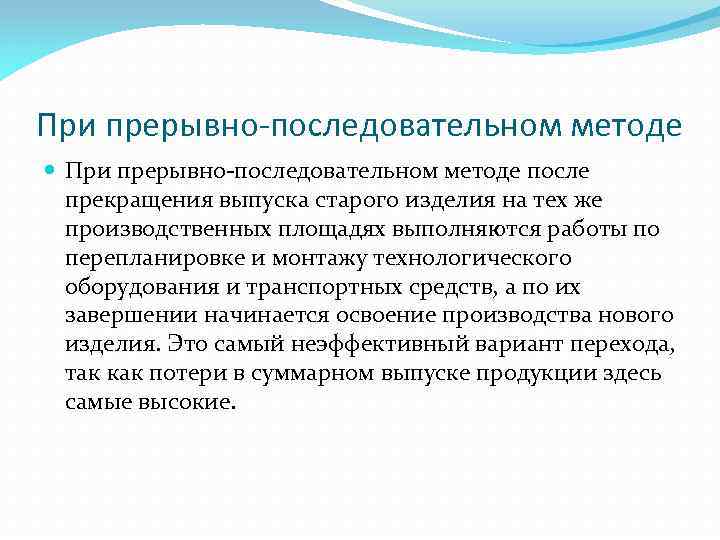 При прерывно-последовательном методе

При прерывно-последовательном методе после прекращения выпуска старого изделия на тех же производственных площадях выполняются работы по перепланировке и монтажу технологического оборудования и транспортных средств, а по их завершении начинается освоение производства нового изделия. Это самый неэффективный вариант перехода, так как потери в суммарном выпуске продукции здесь самые высокие.